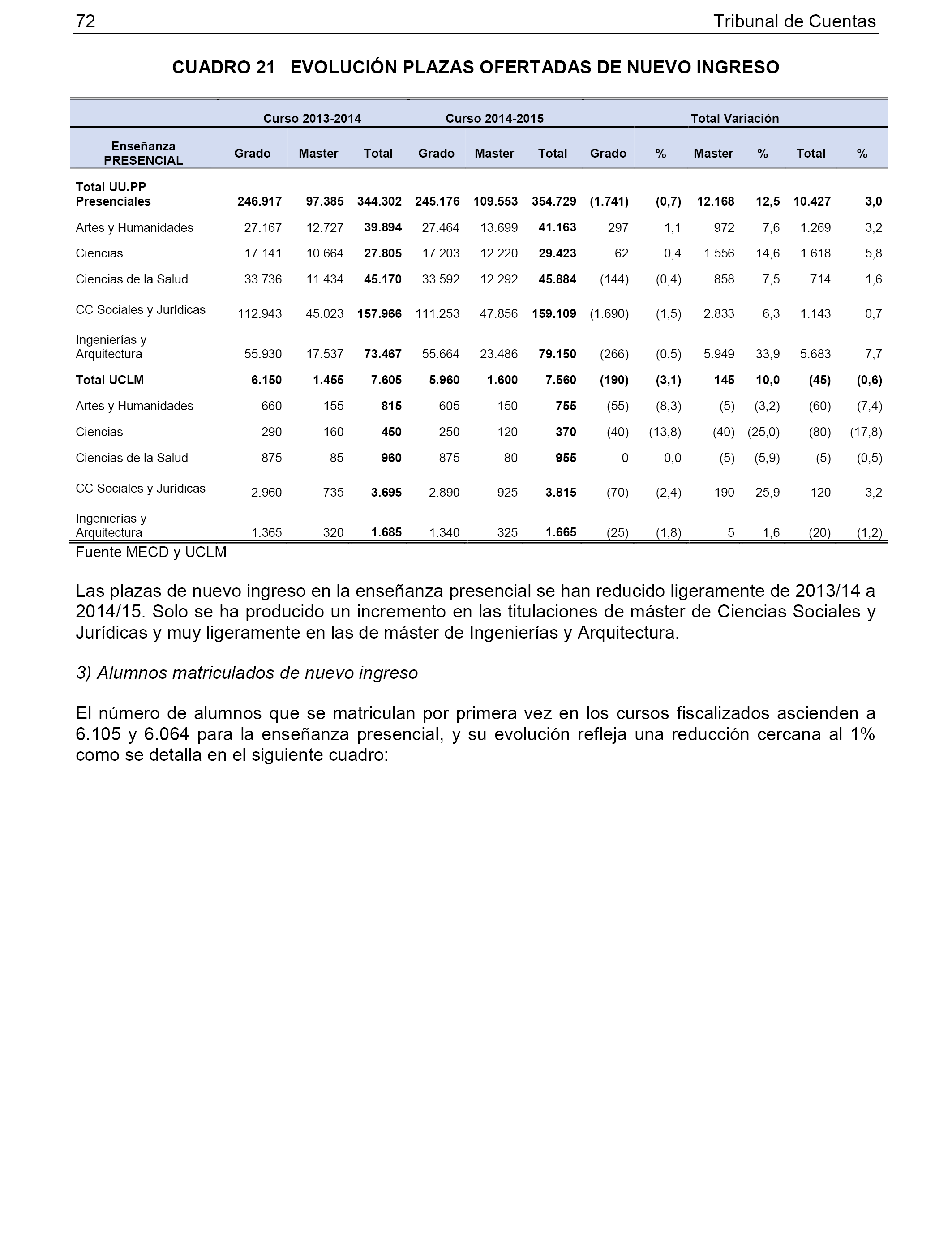 72 Tribunal de Cuentas

CUADRO 21 EVOLUCIÓN PLAZAS OFERTADAS DE NUEVO INGRESO

| | Curso 2013-2014 | | | Curso 2014-2015 | | | Total Variación | | | | | |
|---|---|---|---|---|---|---|---|---|---|---|---|---|
| Enseñanza PRESENCIAL | Grado | Master | Total | Grado | Master | Total | Grado | % | Master | % | Total | % |
| Total UU.PP Presenciales | 246.917 | 97.385 | 344.302 | 245.176 | 109.553 | 354.729 | (1.741) | (0,7) | 12.168 | 12,5 | 10.427 | 3,0 |
| Artes y Humanidades | 27.167 | 12.727 | 39.894 | 27.464 | 13.699 | 41.163 | 297 | 1,1 | 972 | 7,6 | 1.269 | 3,2 |
| Ciencias | 17.141 | 10.664 | 27.805 | 17.203 | 12.220 | 29.423 | 62 | 0,4 | 1.556 | 14,6 | 1.618 | 5,8 |
| Ciencias de la Salud | 33.736 | 11.434 | 45.170 | 33.592 | 12.292 | 45.884 | (144) | (0,4) | 858 | 7,5 | 714 | 1,6 |
| CC Sociales y Jurídicas | 112.943 | 45.023 | 157.966 | 111.253 | 47.856 | 159.109 | (1.690) | (1,5) | 2.833 | 6,3 | 1.143 | 0,7 |
| Ingenierías y Arquitectura | 55.930 | 17.537 | 73.467 | 55.664 | 23.486 | 79.150 | (266) | (0,5) | 5.949 | 33,9 | 5.683 | 7,7 |
| Total UCLM | 6.150 | 1.455 | 7.605 | 5.960 | 1.600 | 7.560 | (190) | (3,1) | 145 | 10,0 | (45) | (0,6) |
| Artes y Humanidades | 660 | 155 | 815 | 605 | 150 | 755 | (55) | (8,3) | (5) | (3,2) | (60) | (7,4) |
| Ciencias | 290 | 160 | 450 | 250 | 120 | 370 | (40) | (13,8) | (40) | (25,0) | (80) | (17,8) |
| Ciencias de la Salud | 875 | 85 | 960 | 875 | 80 | 955 | 0 | 0,0 | (5) | (5,9) | (5) | (0,5) |
| CC Sociales y Jurídicas | 2.960 | 735 | 3.695 | 2.890 | 925 | 3.815 | (70) | (2,4) | 190 | 25,9 | 120 | 3,2 |
| Ingenierías y Arquitectura | 1.365 | 320 | 1.685 | 1.340 | 325 | 1.665 | (25) | (1,8) | 5 | 1,6 | (20) | (1,2) |

Fuente MECD y UCLM

Las plazas de nuevo ingreso en la enseñanza presencial se han reducido ligeramente de 2013/14 a 2014/15. Solo se ha producido un incremento en las titulaciones de máster de Ciencias Sociales y Jurídicas y muy ligeramente en las de máster de Ingenierías y Arquitectura.

3) Alumnos matriculados de nuevo ingreso

El número de alumnos que se matriculan por primera vez en los cursos fiscalizados ascienden a 6.105 y 6.064 para la enseñanza presencial, y su evolución refleja una reducción cercana al 1% como se detalla en el siguiente cuadro: